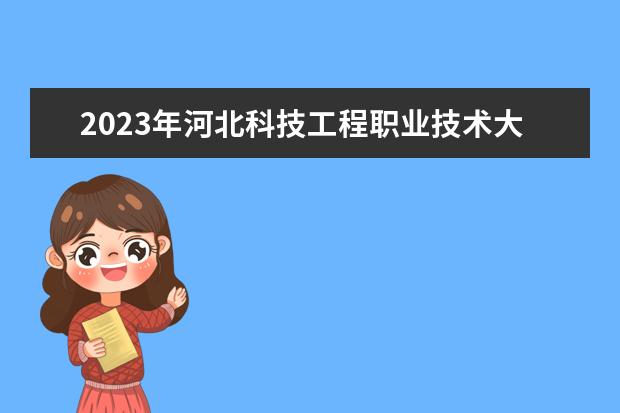 2023年河北科技工程职业技术大